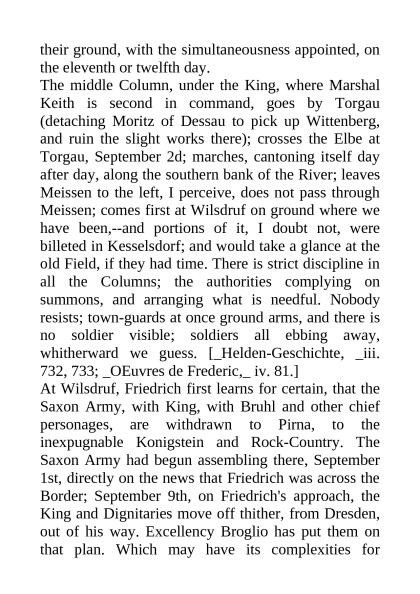 their ground, with the simultaneousness appointed, on the eleventh or twelfth day.
The middle Column, under the King, where Marshal Keith is second in command, goes by Torgau (detaching Moritz of Dessau to pick up Wittenberg, and ruin the slight works there); crosses the Elbe at Torgau, September 2d; marches, cantoning itself day after day, along the southern bank of the River; leaves Meissen to the left, I perceive, does not pass through Meissen; comes first at Wilsdruf on ground where we have been,--and portions of it, I doubt not, were billeted in Kesselsdorf; and would take a glance at the old Field, if they had time. There is strict discipline in all the Columns; the authorities complying on summons, and arranging what is needful. Nobody resists; town-guards at once ground arms, and there is no soldier visible; soldiers all ebbing away, whitherward we guess. [_Helden-Geschichte, _iii. 732, 733; _OEuvres de Frederic,_ iv. 81.]
At Wilsdruf, Friedrich first learns for certain, that the Saxon Army, with King, with Bruhl and other chief personages, are withdrawn to Pirna, to the inexpugnable Konigstein and Rock-Country. The Saxon Army had begun assembling there, September 1st, directly on the news that Friedrich was across the Border; September 9th, on Friedrich's approach, the King and Dignitaries move off thither, from Dresden, out of his way. Excellency Broglio has put them on that plan. Which may have its complexities for